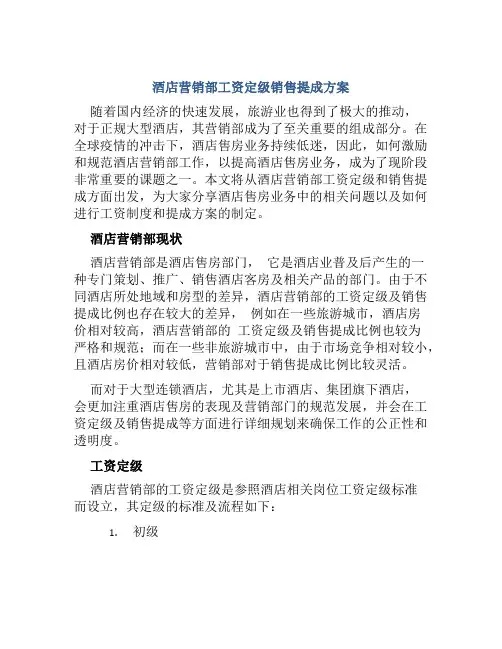 酒店营销部工资定级销售提成方案

随着国内经济的快速发展，旅游业也得到了极大的推动，对于正规大型酒店，其营销部成为了至关重要的组成部分。在全球疫情的冲击下，酒店售房业务持续低迷，因此，如何激励和规范酒店营销部工作，以提高酒店售房业务，成为了现阶段非常重要的课题之一。本文将从酒店营销部工资定级和销售提成方面出发，为大家分享酒店售房业务中的相关问题以及如何进行工资制度和提成方案的制定。

酒店营销部现状

酒店营销部是酒店售房部门， 它是酒店业普及后产生的一种专门策划、推广、销售酒店客房及相关产品的部门。由于不同酒店所处地域和房型的差异，酒店营销部的工资定级及销售提成比例也存在较大的差异， 例如在一些旅游城市，酒店房价相对较高，酒店营销部的 工资定级及销售提成比例也较为严格和规范；而在一些非旅游城市中，由于市场竞争相对较小，且酒店房价相对较低，营销部对于销售提成比例比较灵活。

而对于大型连锁酒店，尤其是上市酒店、集团旗下酒店，会更加注重酒店售房的表现及营销部门的规范发展，并会在工资定级及销售提成等方面进行详细规划来确保工作的公正性和透明度。

工资定级

酒店营销部的工资定级是参照酒店相关岗位工资定级标准而设立，其定级的标准及流程如下：

1. 初级